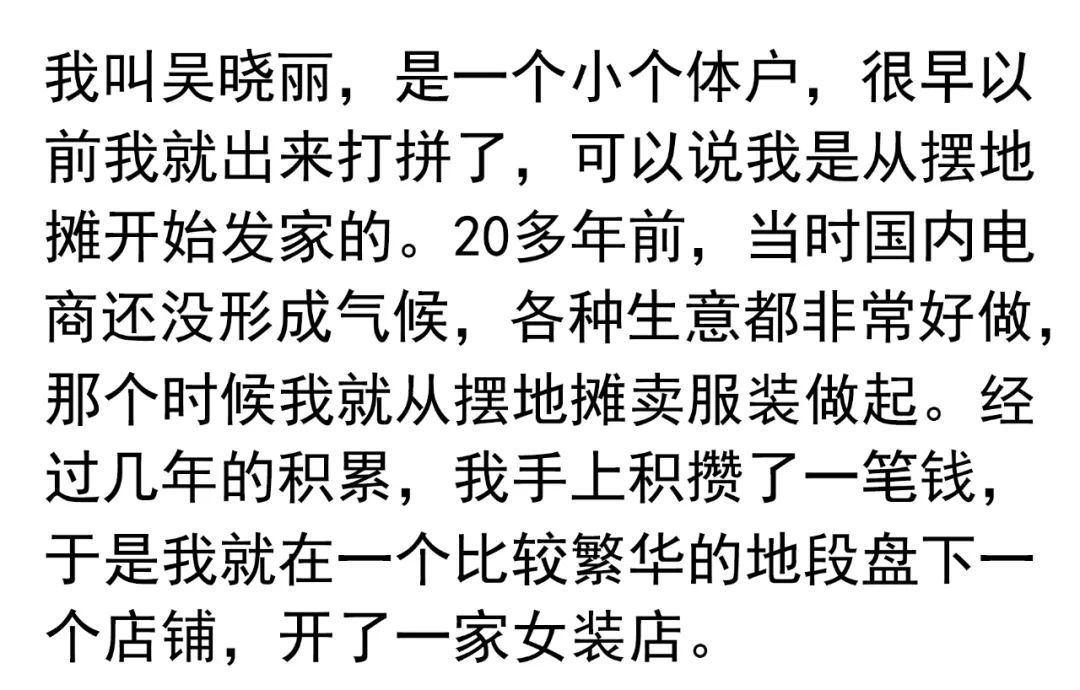 我叫吴晓丽，是一个小个体户，很早以前我就出来打拼了，可以说我是从摆地摊开始发家的。20多年前，当时国内电商还没形成气候，各种生意都非常好做，那个时候我就从摆地摊卖服装做起。经过几年的积累，我手上积攒了一笔钱，于是我就在一个比较繁华的地段盘下一个店铺，开了一家女装店。